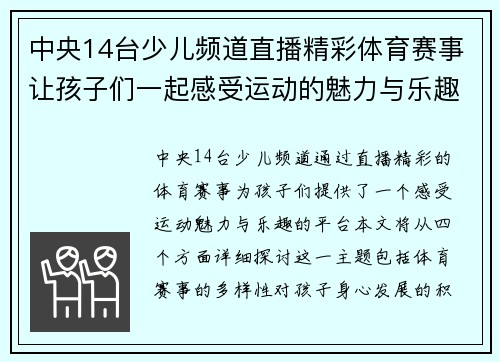 中央14台少儿频道直播精彩体育赛事让孩子们一起感受运动的魅力与乐趣

中央14台少儿频道通过直播精彩的体育赛事为孩子们提供了一个感受运动魅力与乐趣的平台本文将从四个方面详细探讨这一主题包括体育赛事的多样性对孩子身心发展的积